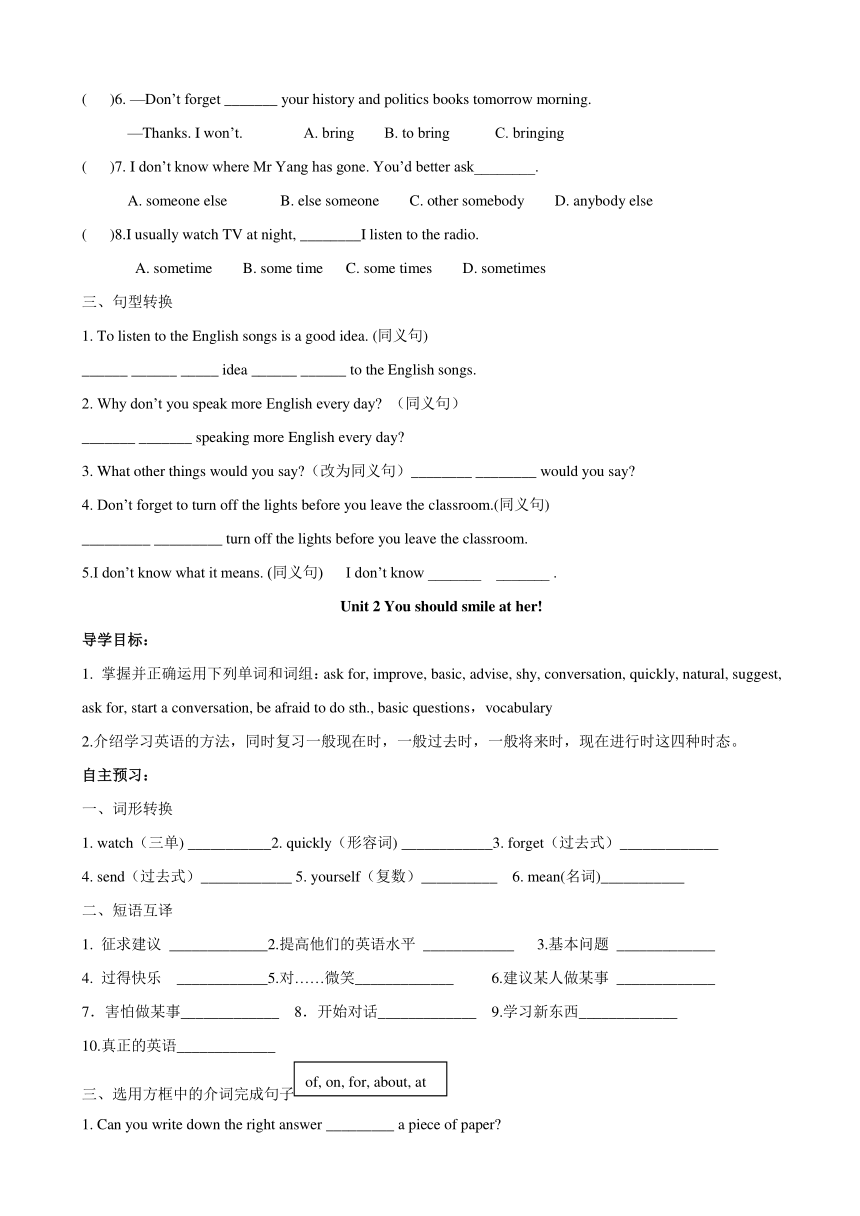 (　　)6. —Don't forget _______ your history and politics books tomorrow morning.

—Thanks. I won't.　　　A. bring　　B. to bring　　C. bringing

(　　)7. I don't know where Mr Yang has gone. You'd better ask________.

A. someone else　　B. else someone　　C. other somebody　　D. anybody else

(　　)8.I usually watch TV at night, ________I listen to the radio.

A. sometime　　B. some time　　C. some times　　D. sometimes

三、句型转换

1. To listen to the English songs is a good idea. (同义句)

______ ______ _____ idea ______ ______ to the English songs.

2. Why don't you speak more English every day? （同义句）

_______ _______ speaking more English every day?

3. What other things would you say?（改为同义句）________ ________ would you say?

4. Don't forget to turn off the lights before you leave the classroom.(同义句)

_________ _________ turn off the lights before you leave the classroom.

5.I don't know what it means. (同义句)　　I don't know _______　_______ .

Unit 2 You should smile at her!

导学目标：

1. 掌握并正确运用下列单词和词组：ask for, improve, basic, advise, shy, conversation, quickly, natural, suggest, ask for, start a conversation, be afraid to do sth., basic questions，vocabulary

2.介绍学习英语的方法，同时复习一般现在时，一般过去时，一般将来时，现在进行时这四种时态。

自主预习：

一、词形转换

1. watch（三单) ___________2. quickly（形容词) ____________3. forget（过去式）_____________

4. send（过去式）____________ 5. yourself（复数）__________　6. mean(名词)___________

二、短语互译

1. 征求建议 _____________2.提高他们的英语水平 ____________　3.基本问题 _____________

4. 过得快乐　____________5.对……微笑_____________　　6.建议某人做某事 _____________

7．害怕做某事_____________　8．开始对话_____________　9.学习新东西_____________

10.真正的英语_____________

三、选用方框中的介词完成句子 of, on, for, about, at

1. Can you write down the right answer _________ a piece of paper?